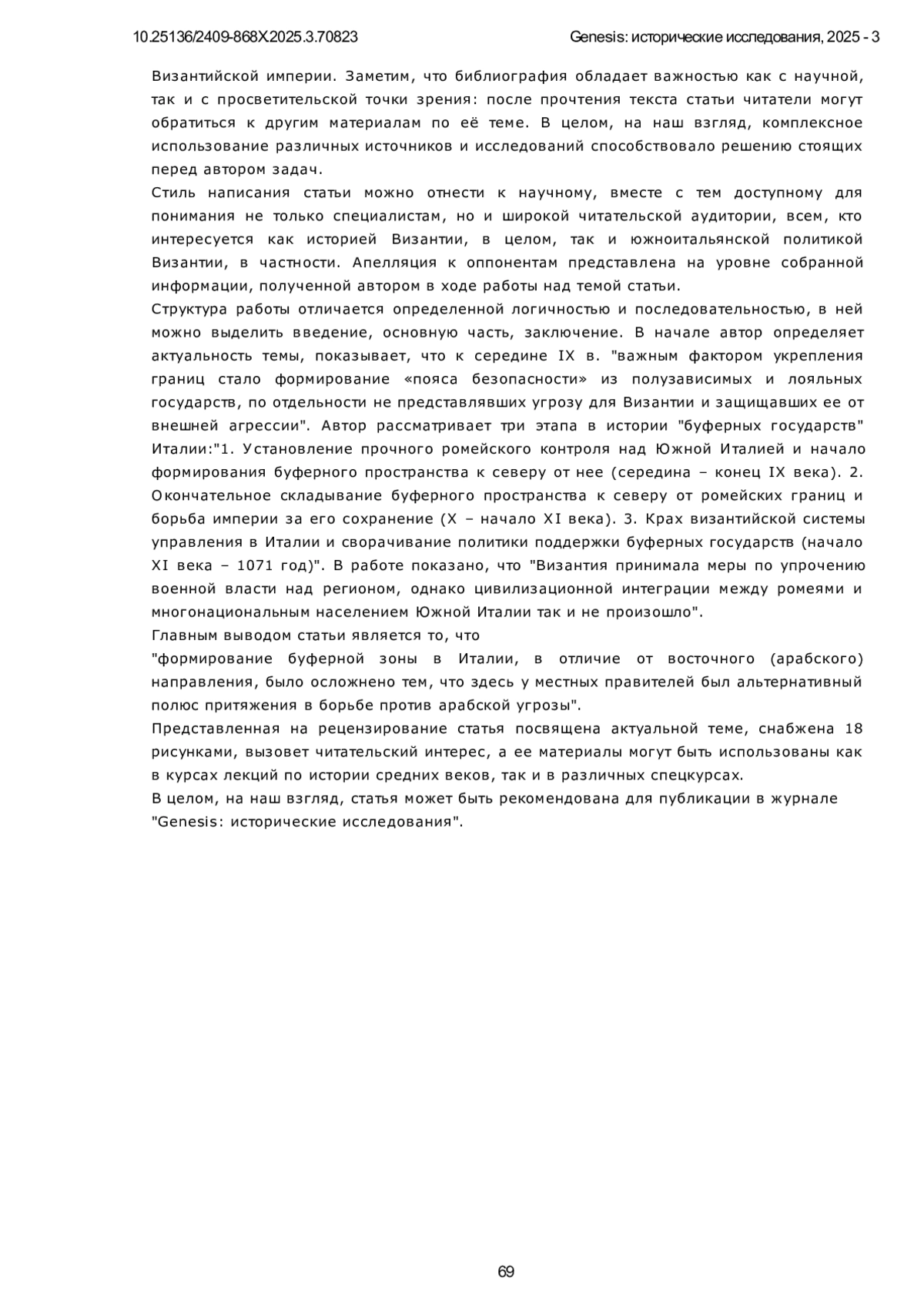 10.25136/2409-868X.2025.3.70823

Genesis: исторические исследования, 2025 - 3

Византийской империи. Заметим, что библиография обладает важностью как с научной, так и с просветительской точки зрения: после прочтения текста статьи читатели могут обратиться к другим материалам по её теме. В целом, на наш взгляд, комплексное использование различных источников и исследований способствовало решению стоящих перед автором задач.

Стиль написания статьи можно отнести к научному, вместе с тем доступному для понимания не только специалистам, но и широкой читательской аудитории, всем, кто интересуется как историей Византии, в целом, так и южноитальянской политикой Византии, в частности. Апелляция к оппонентам представлена на уровне собранной информации, полученной автором в ходе работы над темой статьи.

Структура работы отличается определенной логичностью и последовательностью, в ней можно выделить введение, основную часть, заключение. В начале автор определяет актуальность темы, показывает, что к середине IX в. "важным фактором укрепления границ стало формирование «пояса безопасности» из полузависимых и лояльных государств, по отдельности не представлявших угрозу для Византии и защищавших ее от внешней агрессии". Автор рассматривает три этапа в истории "буферных государств" Италии:"1. Установление прочного ромейского контроля над Южной Италией и начало формирования буферного пространства к северу от нее (середина – конец IX века). 2. Окончательное складывание буферного пространства к северу от ромейских границ и борьба империи за его сохранение (X – начало XI века). 3. Крах византийской системы управления в Италии и сворачивание политики поддержки буферных государств (начало XI века – 1071 год)". В работе показано, что "Византия принимала меры по упрочению военной власти над регионом, однако цивилизационной интеграции между ромеями и многонациональным населением Южной Италии так и не произошло".

Главным выводом статьи является то, что

"формирование буферной зоны в Италии, в отличие от восточного (арабского) направления, было осложнено тем, что здесь у местных правителей был альтернативный полюс притяжения в борьбе против арабской угрозы".

Представленная на рецензирование статья посвящена актуальной теме, снабжена 18 рисунками, вызовет читательский интерес, а ее материалы могут быть использованы как в курсах лекций по истории средних веков, так и в различных спецкурсах.

В целом, на наш взгляд, статья может быть рекомендована для публикации в журнале "Genesis: исторические исследования".

69